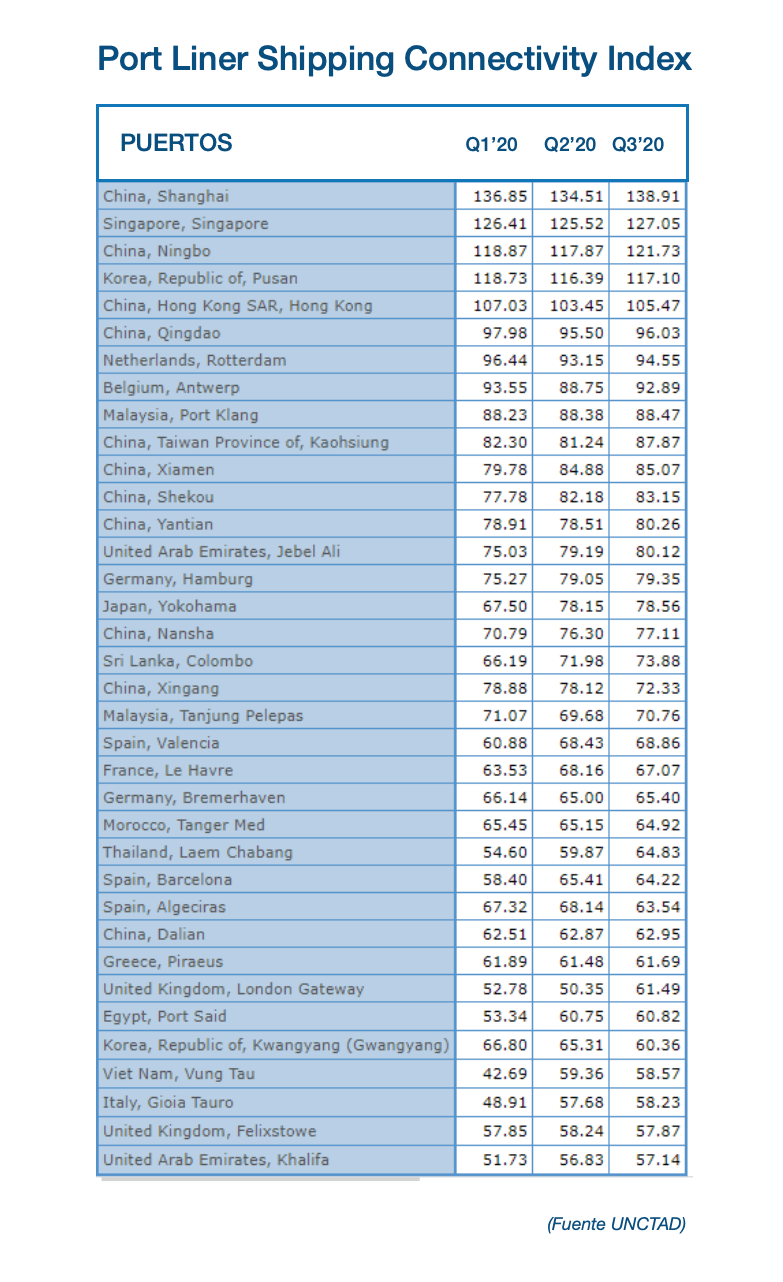 Port Liner Shipping Connectivity Index

| PUERTOS | Q1'20 | Q2'20 | Q3'20 |
|---|---|---|---|
| China, Shanghai | 136.85 | 134.51 | 138.91 |
| Singapore, Singapore | 126.41 | 125.52 | 127.05 |
| China, Ningbo | 118.87 | 117.87 | 121.73 |
| Korea, Republic of, Pusan | 118.73 | 116.39 | 117.10 |
| China, Hong Kong SAR, Hong Kong | 107.03 | 103.45 | 105.47 |
| China, Qingdao | 97.98 | 95.50 | 96.03 |
| Netherlands, Rotterdam | 96.44 | 93.15 | 94.55 |
| Belgium, Antwerp | 93.55 | 88.75 | 92.89 |
| Malaysia, Port Klang | 88.23 | 88.38 | 88.47 |
| China, Taiwan Province of, Kaohsiung | 82.30 | 81.24 | 87.87 |
| China, Xiamen | 79.78 | 84.88 | 85.07 |
| China, Shekou | 77.78 | 82.18 | 83.15 |
| China, Yantian | 78.91 | 78.51 | 80.26 |
| United Arab Emirates, Jebel Ali | 75.03 | 79.19 | 80.12 |
| Germany, Hamburg | 75.27 | 79.05 | 79.35 |
| Japan, Yokohama | 67.50 | 78.15 | 78.56 |
| China, Nansha | 70.79 | 76.30 | 77.11 |
| Sri Lanka, Colombo | 66.19 | 71.98 | 73.88 |
| China, Xingang | 78.88 | 78.12 | 72.33 |
| Malaysia, Tanjung Pelepas | 71.07 | 69.68 | 70.76 |
| Spain, Valencia | 60.88 | 68.43 | 68.86 |
| France, Le Havre | 63.53 | 68.16 | 67.07 |
| Germany, Bremerhaven | 66.14 | 65.00 | 65.40 |
| Morocco, Tanger Med | 65.45 | 65.15 | 64.92 |
| Thailand, Laem Chabang | 54.60 | 59.87 | 64.83 |
| Spain, Barcelona | 58.40 | 65.41 | 64.22 |
| Spain, Algeciras | 67.32 | 68.14 | 63.54 |
| China, Dalian | 62.51 | 62.87 | 62.95 |
| Greece, Piraeus | 61.89 | 61.48 | 61.69 |
| United Kingdom, London Gateway | 52.78 | 50.35 | 61.49 |
| Egypt, Port Said | 53.34 | 60.75 | 60.82 |
| Korea, Republic of, Kwangyang (Gwangyang) | 66.80 | 65.31 | 60.36 |
| Viet Nam, Vung Tau | 42.69 | 59.36 | 58.57 |
| Italy, Gioia Tauro | 48.91 | 57.68 | 58.23 |
| United Kingdom, Felixstowe | 57.85 | 58.24 | 57.87 |
| United Arab Emirates, Khalifa | 51.73 | 56.83 | 57.14 |

(Fuente UNCTAD)